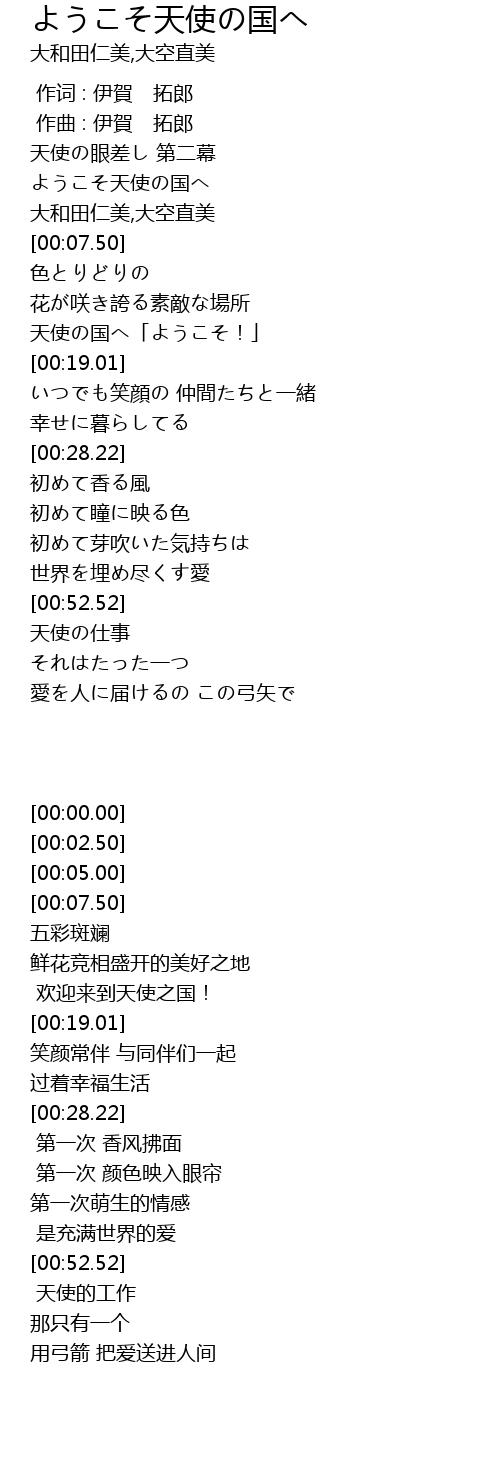 ようこそ天使の国へ
大和田仁美,大空直美

作词 : 伊賀　拓郎
作曲 : 伊賀　拓郎
天使の眼差し 第二幕
ようこそ天使の国へ
大和田仁美,大空直美
[00:07.50]
色とりどりの
花が咲き誇る素敵な場所
天使の国へ「ようこそ！」
[00:19.01]
いつでも笑顔の 仲間たちと一緒
幸せに暮らしてる
[00:28.22]
初めて香る風
初めて瞳に映る色
初めて芽吹いた気持ちは
世界を埋め尽くす愛
[00:52.52]
天使の仕事
それはたった一つ
愛を人に届けるの この弓矢で

[00:00.00]
[00:02.50]
[00:05.00]
[00:07.50]
五彩斑斓
鲜花竞相盛开的美好之地
欢迎来到天使之国！
[00:19.01]
笑颜常伴 与同伴们一起
过着幸福生活
[00:28.22]
第一次 香风拂面
第一次 颜色映入眼帘
第一次萌生的情感
是充满世界的爱
[00:52.52]
天使的工作
那只有一个
用弓箭 把爱送进人间